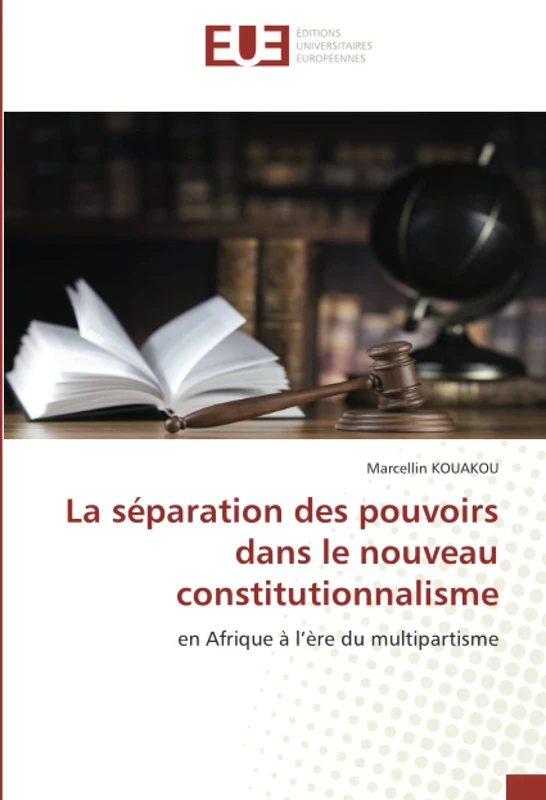 EUE
ÉDITIONS
UNIVERSITAIRES
EUROPÉENNES

Marcellin KOUAKOU

La séparation des pouvoirs dans le nouveau constitutionnalisme

en Afrique à l'ère du multipartisme